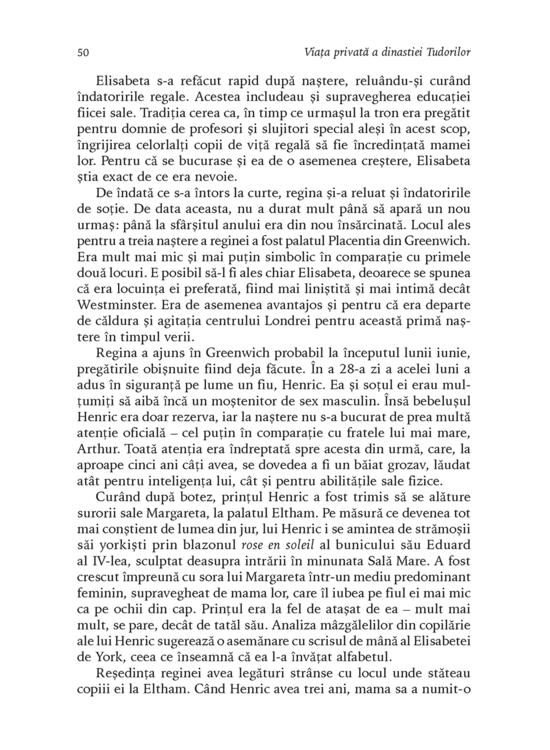 50 Viața privată a dinastiei Tudorilor

Elisabeta s-a refăcut rapid după naștere, reluându-și curând îndatoririle regale. Acestea includeau și supravegherea educației fiicei sale. Tradiția cerea ca, în timp ce urmașul la tron era pregătit pentru domnie de profesori și slujitori special aleși în acest scop, îngrijirea celorlalți copii de viță regală să fie încredințată mamei lor. Pentru că se bucurase și ea de o asemenea creștere, Elisabeta știa exact de ce era nevoie.

De îndată ce s-a întors la curte, regina și-a reluat și îndatoririle de soție. De data aceasta, nu a durat mult până să apară un nou urmaș: până la sfârșitul anului era din nou însărcinată. Locul ales pentru a treia naștere a reginei a fost palatul Placentia din Greenwich. Era mult mai mic și mai puțin simbolic în comparație cu primele două locuri. E posibil să-l fi ales chiar Elisabeta, deoarece se spunea că era locuința ei preferată, fiind mai liniștită și mai intimă decât Westminster. Era de asemenea avantajos și pentru că era departe de căldura și agitația centrului Londrei pentru această primă naștere în timpul verii.

Regina a ajuns în Greenwich probabil la începutul lunii iunie, pregătirile obișnuite fiind deja făcute. În a 28-a zi a acelei luni a adus în siguranță pe lume un fiu, Henric. Ea și soțul ei erau mulțumiți să aibă încă un moștenitor de sex masculin. Însă bebelușul Henric era doar rezerva, iar la naștere nu s-a bucurat de prea multă atenție oficială – cel puțin în comparație cu fratele lui mai mare, Arthur. Toată atenția era îndreptată spre acesta din urmă, care, la aproape cinci ani câți avea, se dovedea a fi un băiat grozav, lăudat atât pentru inteligența lui, cât și pentru abilitățile sale fizice.

Curând după botez, prințul Henric a fost trimis să se alăture surorii sale Margareta, la palatul Eltham. Pe măsură ce devenea tot mai conștient de lumea din jur, lui Henric i se amintea de strămoșii săi yorkiști prin blazonul rose en soleil al bunicului său Eduard al IV-lea, sculptat deasupra intrării în minunata Sală Mare. A fost crescut împreună cu sora lui Margareta într-un mediu predominant feminin, supravegheat de mama lor, care îl iubea pe fiul ei mai mic ca pe ochii din cap. Prințul era la fel de atașat de ea – mult mai mult, se pare, decât de tatăl său. Analiza mâzgălelilor din copilărie ale lui Henric sugerează o asemănare cu scrisul de mână al Elisabetei de York, ceea ce înseamnă că ea l-a învățat alfabetul.

Reședința reginei avea legături strânse cu locul unde stăteau copiii ei la Eltham. Când Henric avea trei ani, mama sa a numit-o